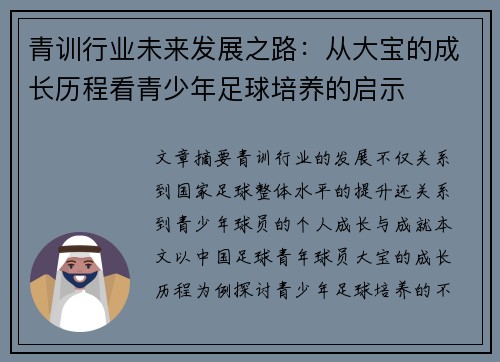 青训行业未来发展之路：从大宝的成长历程看青少年足球培养的启示

文章摘要青训行业的发展不仅关系到国家足球整体水平的提升还关系到青少年球员的个人成长与成就本文以中国足球青年球员大宝的成长历程为例探讨青少年足球培养的不